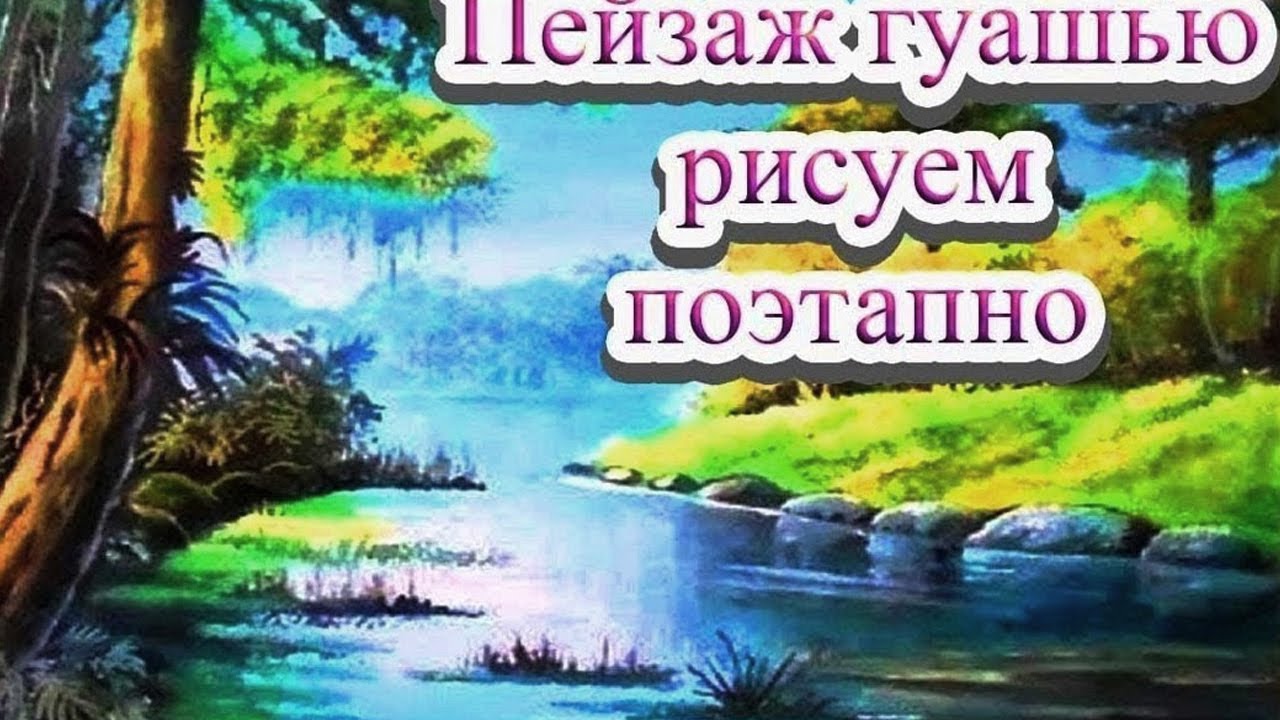 Пейзаж гуашью
рисуем
поэтапно